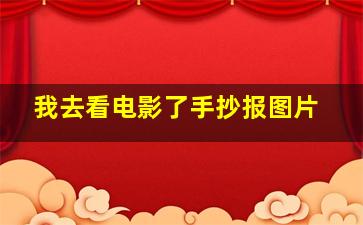 我去看电影了手抄报图片